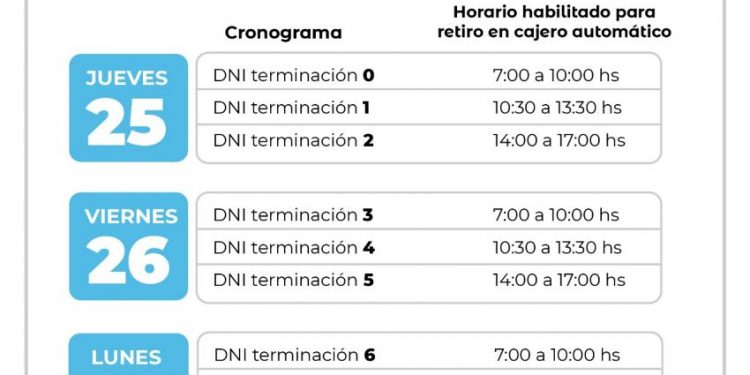 | | Cronograma | Horario habilitado para retiro en cajero automático |
|---|---|---|
| JUEVES 25 | DNI terminación **0** | 7:00 a 10:00 hs |
| | DNI terminación **1** | 10:30 a 13:30 hs |
| | DNI terminación **2** | 14:00 a 17:00 hs |
| VIERNES 26 | DNI terminación **3** | 7:00 a 10:00 hs |
| | DNI terminación **4** | 10:30 a 13:30 hs |
| | DNI terminación **5** | 14:00 a 17:00 hs |
| LUNES | DNI terminación **6** | 7:00 a 10:00 hs |